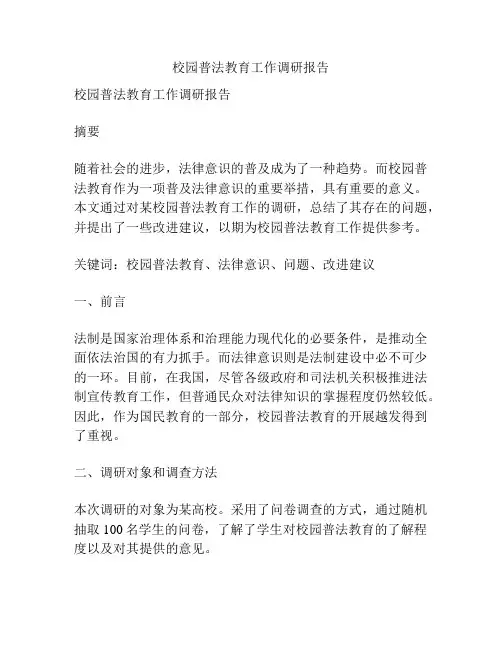 校园普法教育工作调研报告

校园普法教育工作调研报告

摘要

随着社会的进步，法律意识的普及成为了一种趋势。而校园普法教育作为一项普及法律意识的重要举措，具有重要的意义。本文通过对某校园普法教育工作的调研，总结了其存在的问题，并提出了一些改进建议，以期为校园普法教育工作提供参考。

关键词：校园普法教育、法律意识、问题、改进建议

一、前言

法制是国家治理体系和治理能力现代化的必要条件，是推动全面依法治国的有力抓手。而法律意识则是法制建设中必不可少的一环。目前，在我国，尽管各级政府和司法机关积极推进法制宣传教育工作，但普通民众对法律知识的掌握程度仍然较低。因此，作为国民教育的一部分，校园普法教育的开展越发得到了重视。

二、调研对象和调查方法

本次调研的对象为某高校。采用了问卷调查的方式，通过随机抽取 100 名学生的问卷，了解了学生对校园普法教育的了解程度以及对其提供的意见。